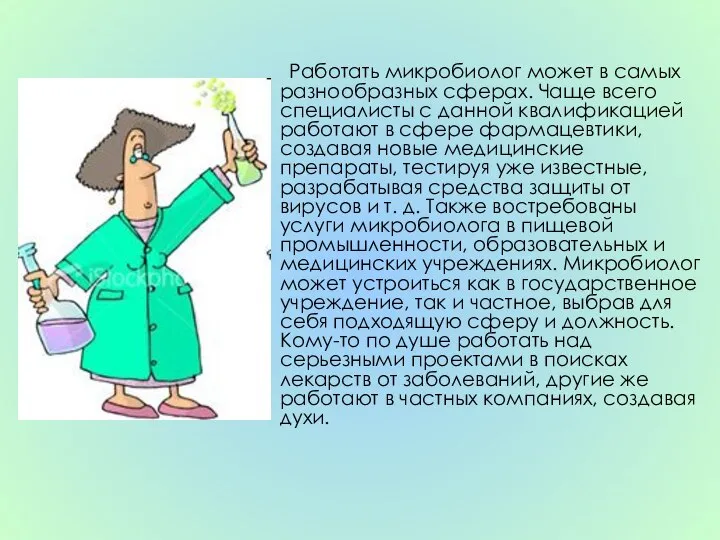 Работать микробиолог может в самых разнообразных сферах. Чаще всего специалисты с данной квалификацией работают в сфере фармацевтики, создавая новые медицинские препараты, тестируя уже известные, разрабатывая средства защиты от вирусов и т. д. Также востребованы услуги микробиолога в пищевой промышленности, образовательных и медицинских учреждениях. Микробиолог может устроиться как в государственное учреждение, так и частное, выбрав для себя подходящую сферу и должность. Кому-то по душе работать над серьезными проектами в поисках лекарств от заболеваний, другие же работают в частных компаниях, создавая духи.

iStockphoto